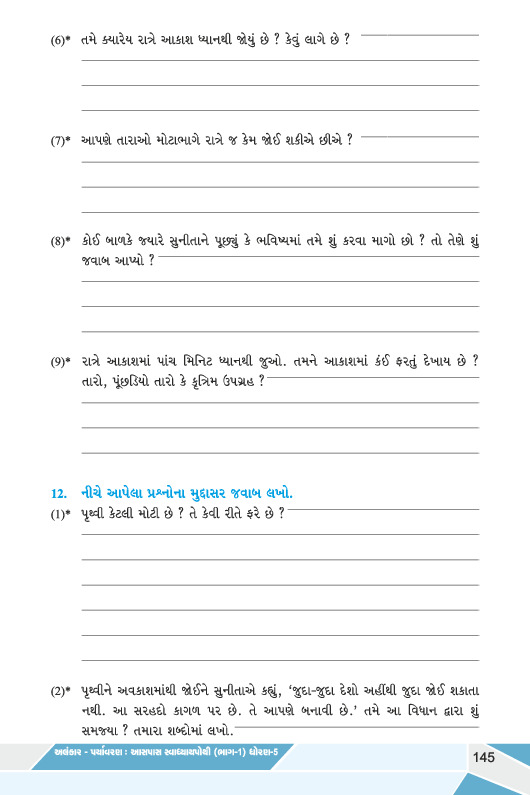 (6)* તમે ક્યારેય રાત્રે આકાશ ધ્યાનથી જોયું છે ? કેવું લાગે છે ?

(7)* આપણે તારાઓ મોટાભાગે રાત્રે જ કેમ જોઈ શકીએ છીએ ?

(8)* કોઈ બાળકે જ્યારે સુનીતાને પૂછ્યું કે ભવિષ્યમાં તમે શું કરવા માગો છો ? તો તેણે શું જવાબ આપ્યો ?

(9)* રાત્રે આકાશમાં પાંચ મિનિટ ધ્યાનથી જુઓ. તમને આકાશમાં કંઈ ફરતું દેખાય છે ? તારો, પૂંછડિયો તારો કે કૃત્રિમ ઉપગ્રહ ?

12. નીચે આપેલા પ્રશ્નોના મુદ્દાસર જવાબ લખો.
(1)* પૃથ્વી કેટલી મોટી છે ? તે કેવી રીતે ફરે છે ?

(2)* પૃથ્વીને અવકાશમાંથી જોઈને સુનીતાએ કહ્યું, 'જુદા-જુદા દેશો અહીંથી જુદા જોઈ શકાતા નથી. આ સરહદો કાગળ પર છે. તે આપણે બનાવી છે.' તમે આ વિધાન દ્વારા શું સમજ્યા ? તમારા શબ્દોમાં લખો.

અલંકાર - પર્યાવરણ : આસપાસ સ્વાધ્યાયપોથી (ભાગ-1) ધોરણ-5 145